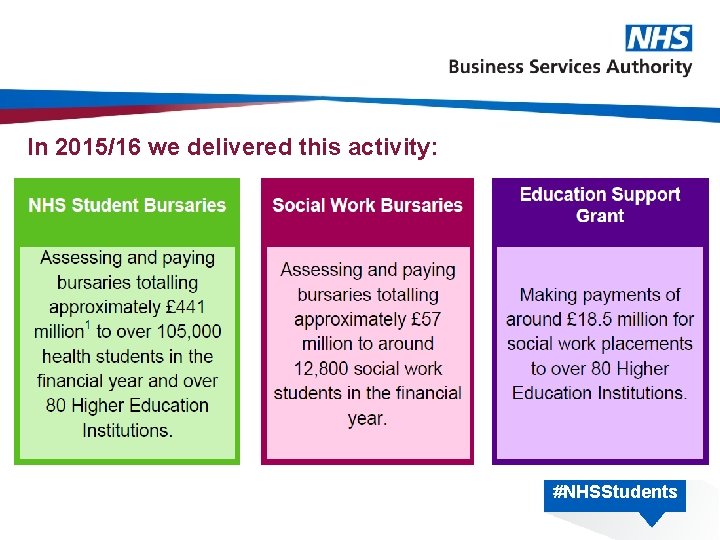 NHS
Business Services Authority

In 2015/16 we delivered this activity:

NHS Student Bursaries

Assessing and paying bursaries totalling approximately £441 million$^1$ to over 105,000 health students in the financial year and over 80 Higher Education Institutions.

Social Work Bursaries

Assessing and paying bursaries totalling approximately £57 million to around 12,800 social work students in the financial year.

Education Support Grant

Making payments of around £18.5 million for social work placements to over 80 Higher Education Institutions.

#NHSStudents